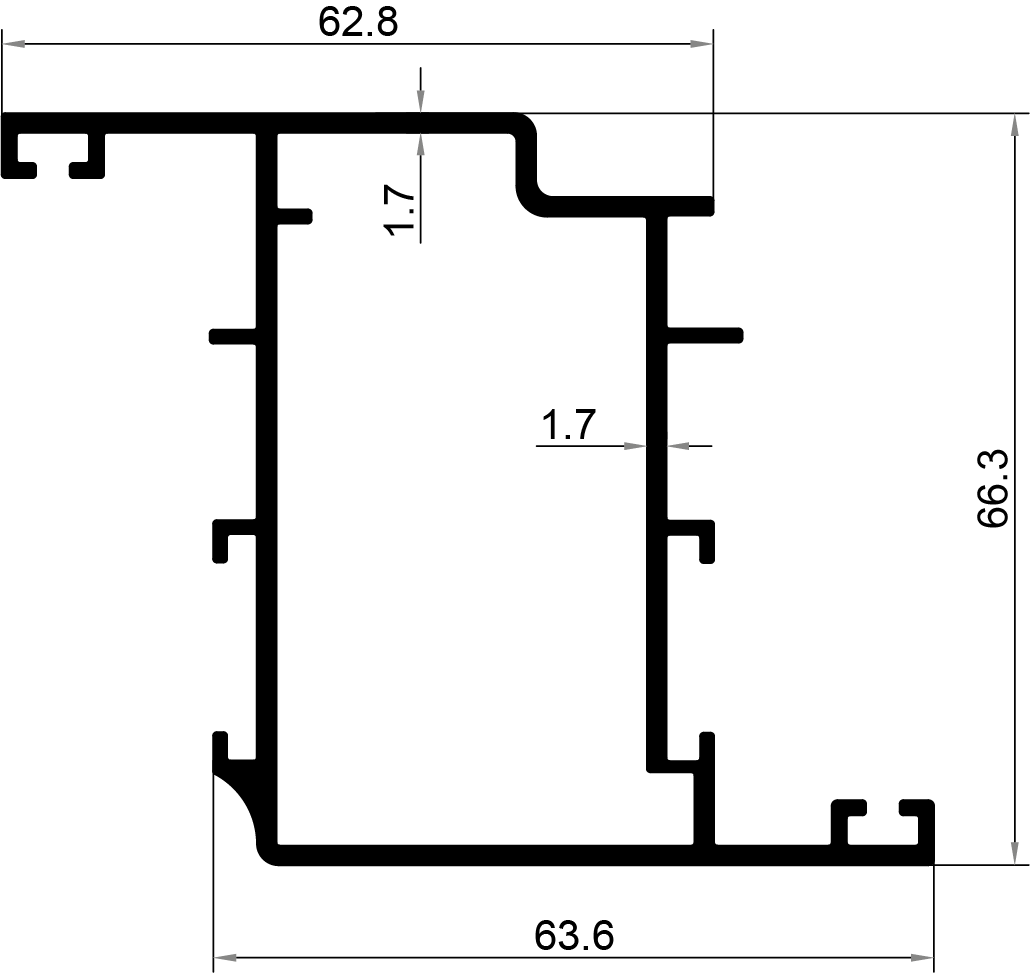 62.8
1.7
1.7
66.3
63.6